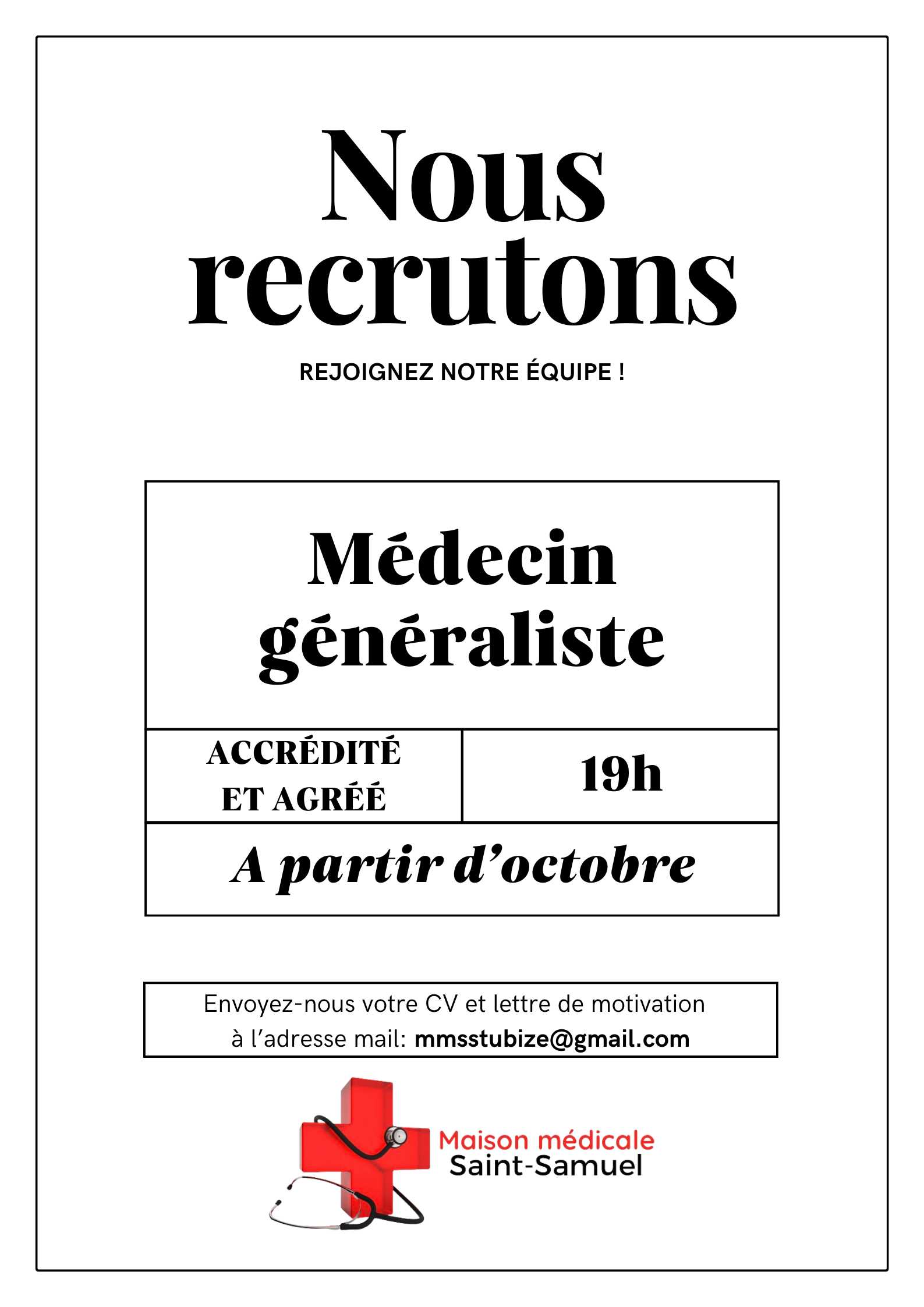 Nous recrutons

REJOIGNEZ NOTRE ÉQUIPE !

Médecin généraliste

ACCRÉDITÉ ET AGRÉÉ

19h

A partir d'octobre

Envoyez-nous votre CV et lettre de motivation à l'adresse mail: mmsstubize@gmail.com

Maison médicale
Saint-Samuel